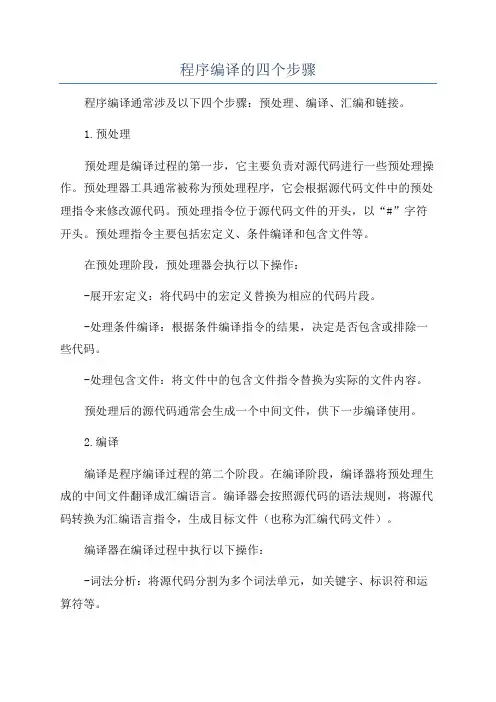 程序编译的四个步骤

程序编译通常涉及以下四个步骤：预处理、编译、汇编和链接。

1.预处理

预处理是编译过程的第一步，它主要负责对源代码进行一些预处理操作。预处理器工具通常被称为预处理程序，它会根据源代码文件中的预处理指令来修改源代码。预处理指令位于源代码文件的开头，以“#”字符开头。预处理指令主要包括宏定义、条件编译和包含文件等。

在预处理阶段，预处理器会执行以下操作：

-展开宏定义：将代码中的宏定义替换为相应的代码片段。

-处理条件编译：根据条件编译指令的结果，决定是否包含或排除一些代码。

-处理包含文件：将文件中的包含文件指令替换为实际的文件内容。

预处理后的源代码通常会生成一个中间文件，供下一步编译使用。

2.编译

编译是程序编译过程的第二个阶段。在编译阶段，编译器将预处理生成的中间文件翻译成汇编语言。编译器会按照源代码的语法规则，将源代码转换为汇编语言指令，生成目标文件（也称为汇编代码文件）。

编译器在编译过程中执行以下操作：

-词法分析：将源代码分割为多个词法单元，如关键字、标识符和运算符等。